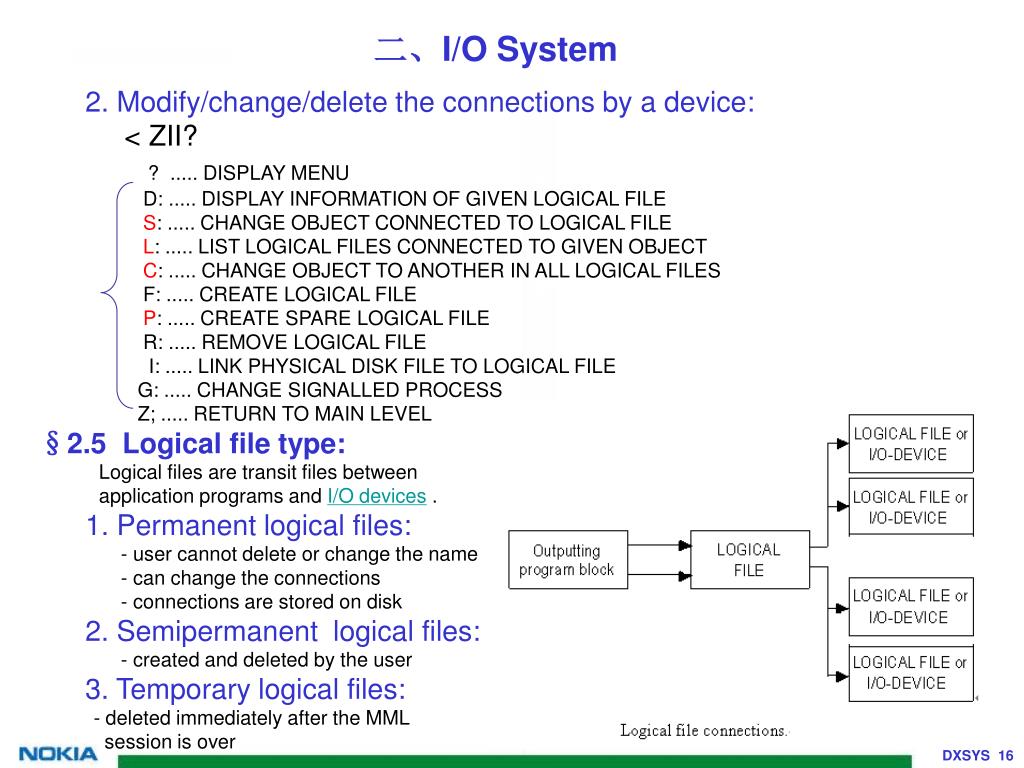 二、I/O System

2. Modify/change/delete the connections by a device:
< ZII?

? ..... DISPLAY MENU
D: ..... DISPLAY INFORMATION OF GIVEN LOGICAL FILE
S: ..... CHANGE OBJECT CONNECTED TO LOGICAL FILE
L: ..... LIST LOGICAL FILES CONNECTED TO GIVEN OBJECT
C: ..... CHANGE OBJECT TO ANOTHER IN ALL LOGICAL FILES
F: ..... CREATE LOGICAL FILE
P: ..... CREATE SPARE LOGICAL FILE
R: ..... REMOVE LOGICAL FILE
I: ..... LINK PHYSICAL DISK FILE TO LOGICAL FILE
G: ..... CHANGE SIGNALLED PROCESS
Z; ..... RETURN TO MAIN LEVEL

§ 2.5 Logical file type:
Logical files are transit files between application programs and I/O devices .
1. Permanent logical files:
- user cannot delete or change the name
- can change the connections
- connections are stored on disk
2. Semipermanent logical files:
- created and deleted by the user
3. Temporary logical files:
- deleted immediately after the MML session is over

Outputting program block
LOGICAL FILE
LOGICAL FILE or I/O-DEVICE
LOGICAL FILE or I/O-DEVICE
LOGICAL FILE or I/O-DEVICE
LOGICAL FILE or I/O-DEVICE
Logical file connections.

NOKIA
DXSYS 16